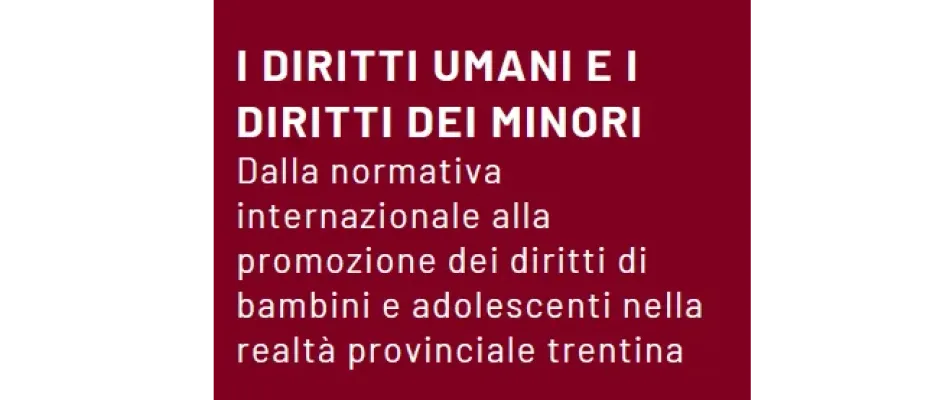 I DIRITTI UMANI E I DIRITTI DEI MINORI
Dalla normativa internazionale alla promozione dei diritti di bambini e adolescenti nella realtà provinciale trentina